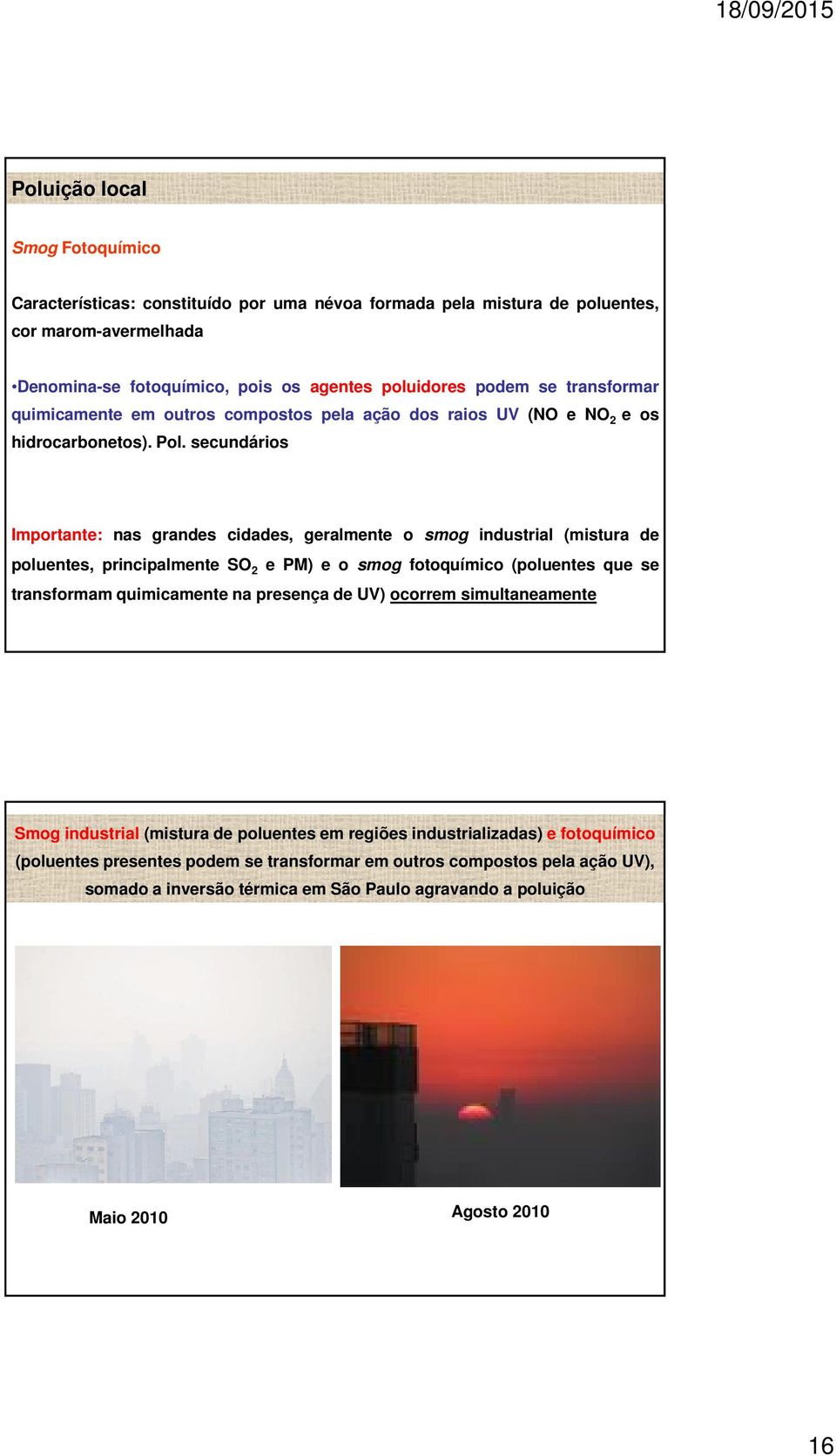 18/09/2015

Poluição local

Smog Fotoquímico

Características: constituído por uma névoa formada pela mistura de poluentes, cor marom-avermelhada

•Denomina-se fotoquímico, pois os agentes poluidores podem se transformar quimicamente em outros compostos pela ação dos raios UV (NO e $NO_2$ e os hidrocarbonetos). Pol. secundários

Importante: nas grandes cidades, geralmente o smog industrial (mistura de poluentes, principalmente $SO_2$ e PM) e o smog fotoquímico (poluentes que se transformam quimicamente na presença de UV) ocorrem simultaneamente

Smog industrial (mistura de poluentes em regiões industrializadas) e fotoquímico (poluentes presentes podem se transformar em outros compostos pela ação UV), somado a inversão térmica em São Paulo agravando a poluição

Maio 2010

Agosto 2010

16